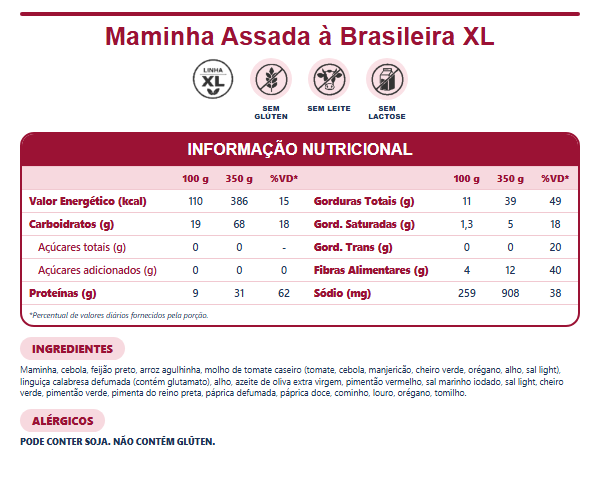 Maminha Assada à Brasileira XL

LINHA XL

SEM GLÚTEN

SEM LEITE

SEM LACTOSE

INFORMAÇÃO NUTRICIONAL

|  | 100 g | 350 g | %VD* |  | 100 g | 350 g | %VD* |
|---|---|---|---|---|---|---|---|
| Valor Energético (kcal) | 110 | 386 | 15 | Gorduras Totais (g) | 11 | 39 | 49 |
| Carboidratos (g) | 19 | 68 | 18 | Gord. Saturadas (g) | 1,3 | 5 | 18 |
| Açúcares totais (g) | 0 | 0 | - | Gord. Trans (g) | 0 | 0 | 20 |
| Açúcares adicionados (g) | 0 | 0 | 0 | Fibras Alimentares (g) | 4 | 12 | 40 |
| Proteínas (g) | 9 | 31 | 62 | Sódio (mg) | 259 | 908 | 38 |

*Percentual de valores diários fornecidos pela porção.

INGREDIENTES

Maminha, cebola, feijão preto, arroz agulhinha, molho de tomate caseiro (tomate, cebola, manjericão, cheiro verde, orégano, alho, sal light), linguiça calabresa defumada (contém glutamato), alho, azeite de oliva extra virgem, pimentão vermelho, sal marinho iodado, sal light, cheiro verde, pimentão verde, pimenta do reino preta, páprica defumada, páprica doce, cominho, louro, orégano, tomilho.

ALÉRGICOS

PODE CONTER SOJA. NÃO CONTÉM GLÚTEN.